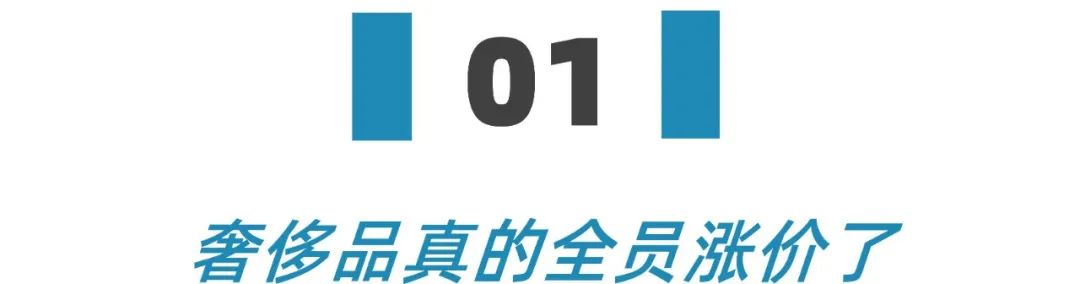 01

奢侈品真的全员涨价了